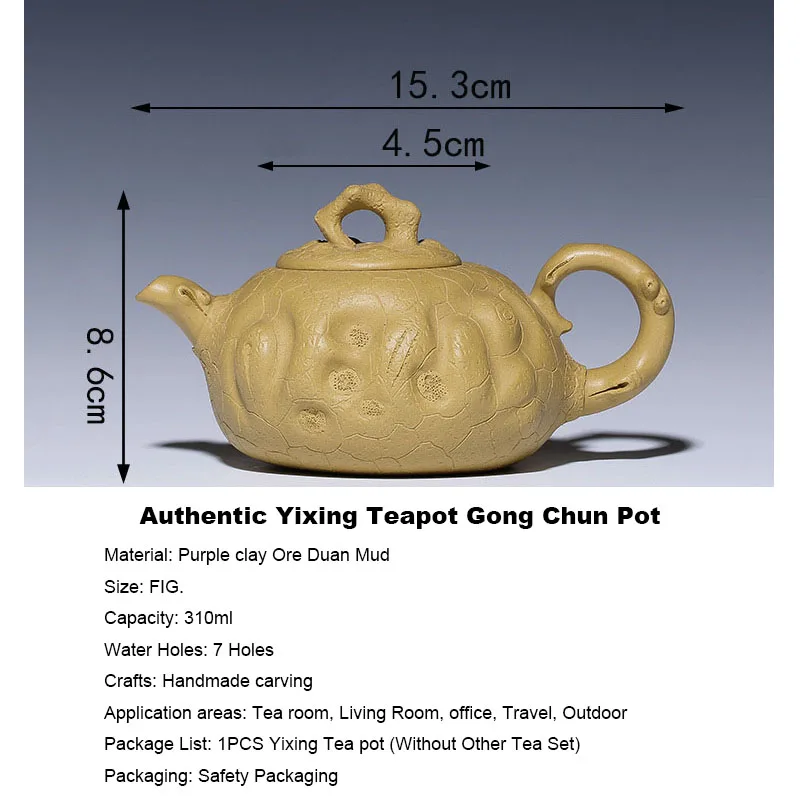 15. 3cm

4. 5cm

8. 6cm

Authentic Yixing Teapot Gong Chun Pot

Material: Purple clay Ore Duan Mud

Size: FIG.

Capacity: 310ml

Water Holes: 7 Holes

Crafts: Handmade carving

Application areas: Tea room, Living Room, office, Travel, Outdoor

Package List: 1PCS Yixing Tea pot (Without Other Tea Set)

Packaging: Safety Packaging